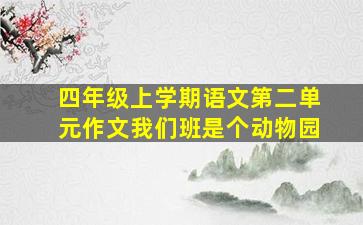 四年级上学期语文第二单元作文我们班是个动物园